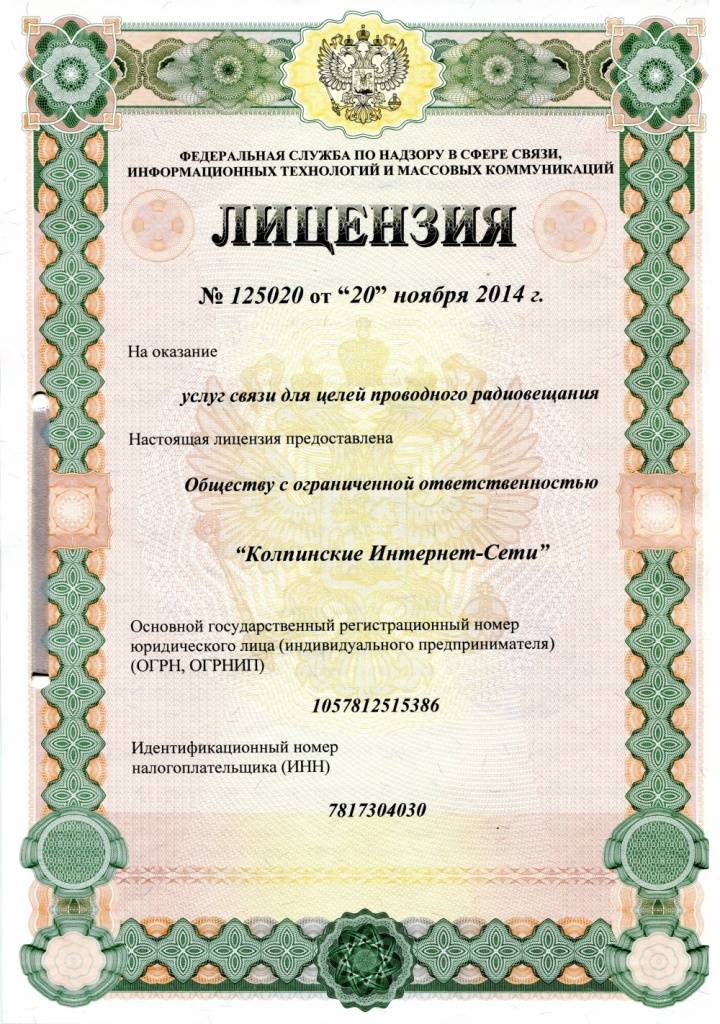 ФЕДЕРАЛЬНАЯ СЛУЖБА ПО НАДЗОРУ В СФЕРЕ СВЯЗИ, ИНФОРМАЦИОННЫХ ТЕХНОЛОГИЙ И МАССОВЫХ КОММУНИКАЦИЙ

ЛИЦЕНЗИЯ

№ 125020 от “20” ноября 2014 г.

На оказание

услуг связи для целей проводного радиовещания

Настоящая лицензия предоставлена

Обществу с ограниченной ответственностью

“Колпинские Интернет-Сети”

Основной государственный регистрационный номер юридического лица (индивидуального предпринимателя) (ОГРН, ОГРНИП)

1057812515386

Идентификационный номер налогоплательщика (ИНН)

7817304030